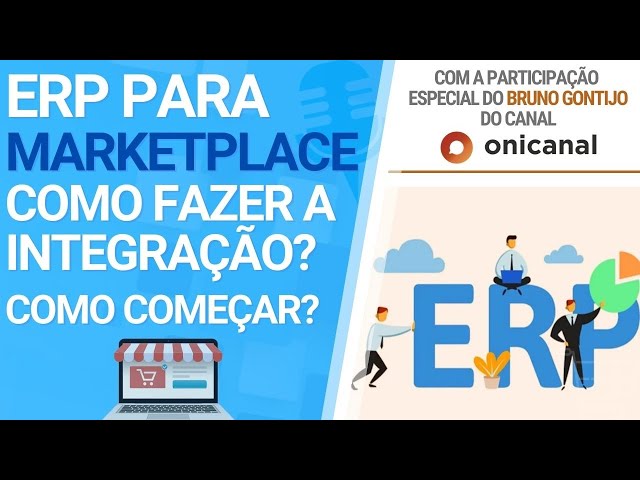 ERP PARA MARKETPLACE COMO FAZER A INTEGRAÇÃO? COMO COMEÇAR?

COM A PARTICIPAÇÃO ESPECIAL DO BRUNO GONTIJO DO CANAL

onicanal

ERP